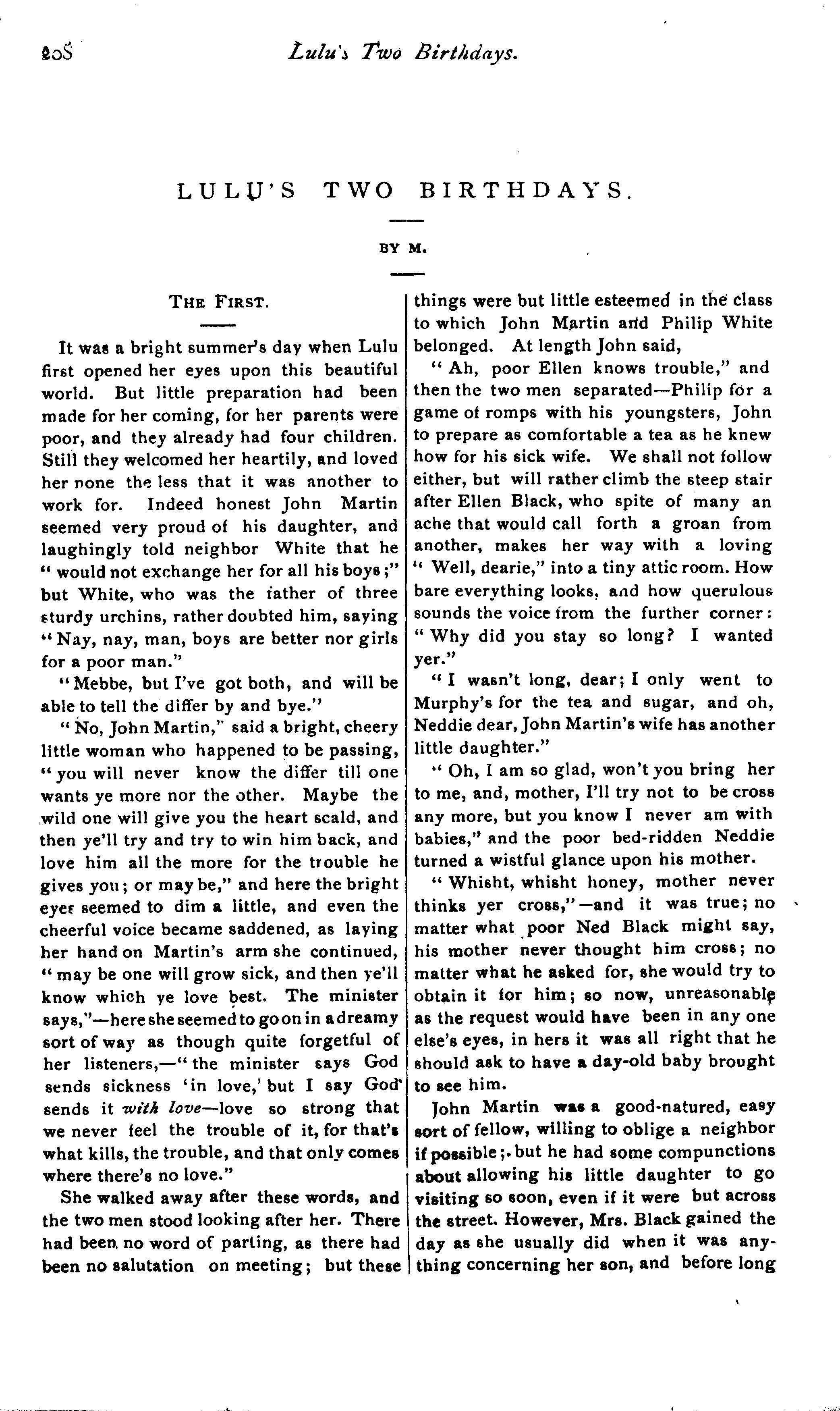 208 Lulu's Two Birthdays.

LULU'S TWO BIRTHDAYS.

BY M.

THE FIRST.

It was a bright summer's day when Lulu first opened her eyes upon this beautiful world. But little preparation had been made for her coming, for her parents were poor, and they already had four children. Still they welcomed her heartily, and loved her none the less that it was another to work for. Indeed honest John Martin seemed very proud of his daughter, and laughingly told neighbor White that he "would not exchange her for all his boys;" but White, who was the father of three sturdy urchins, rather doubted him, saying "Nay, nay, man, boys are better nor girls for a poor man."

"Mebbe, but I've got both, and will be able to tell the differ by and bye."

"No, John Martin," said a bright, cheery little woman who happened to be passing, "you will never know the differ till one wants ye more nor the other. Maybe the wild one will give you the heart scald, and then ye'll try and try to win him back, and love him all the more for the trouble he gives you; or may be," and here the bright eyes seemed to dim a little, and even the cheerful voice became saddened, as laying her hand on Martin's arm she continued, "may be one will grow sick, and then ye'll know which ye love best. The minister says,"—here she seemed to go on in a dreamy sort of way as though quite forgetful of her listeners,—"the minister says God sends sickness 'in love,' but I say God sends it with love—love so strong that we never feel the trouble of it, for that's what kills, the trouble, and that only comes where there's no love."

She walked away after these words, and the two men stood looking after her. There had been no word of parting, as there had been no salutation on meeting; but these things were but little esteemed in the class to which John Martin and Philip White belonged. At length John said,

"Ah, poor Ellen knows trouble," and then the two men separated—Philip for a game of romps with his youngsters, John to prepare as comfortable a tea as he knew how for his sick wife. We shall not follow either, but will rather climb the steep stair after Ellen Black, who spite of many an ache that would call forth a groan from another, makes her way with a loving "Well, dearie," into a tiny attic room. How bare everything looks, and how querulous sounds the voice from the further corner: "Why did you stay so long? I wanted yer."

"I wasn't long, dear; I only went to Murphy's for the tea and sugar, and oh, Neddie dear, John Martin's wife has another little daughter."

"Oh, I am so glad, won't you bring her to me, and, mother, I'll try not to be cross any more, but you know I never am with babies," and the poor bed-ridden Neddie turned a wistful glance upon his mother.

"Whisht, whisht honey, mother never thinks yer cross,"—and it was true; no matter what poor Ned Black might say, his mother never thought him cross; no matter what he asked for, she would try to obtain it for him; so now, unreasonable as the request would have been in any one else's eyes, in hers it was all right that he should ask to have a day-old baby brought to see him.

John Martin was a good-natured, easy sort of fellow, willing to oblige a neighbor if possible; but he had some compunctions about allowing his little daughter to go visiting so soon, even if it were but across the street. However, Mrs. Black gained the day as she usually did when it was anything concerning her son, and before long